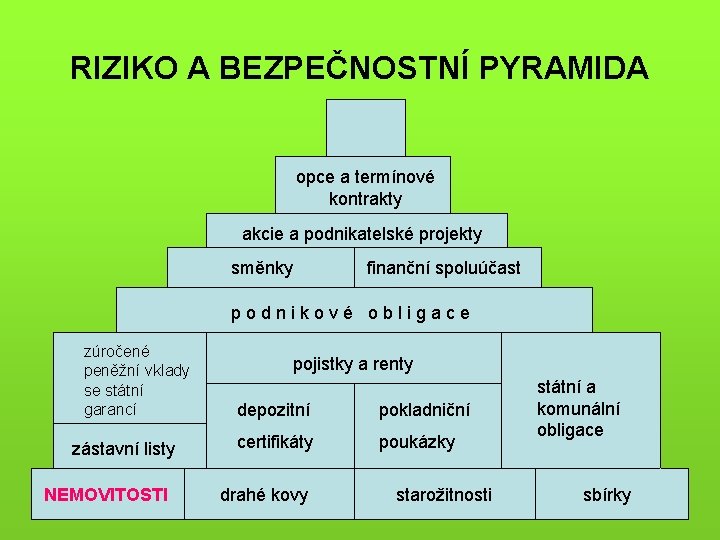 RIZIKO A BEZPEČNOSTNÍ PYRAMIDA

opce a termínové kontrakty

akcie a podnikatelské projekty

směnky

finanční spoluúčast

podnikové obligace

zúročené peněžní vklady se státní garancí

pojistky a renty

státní a komunální obligace

depozitní certifikáty

pokladniční poukázky

zástavní listy

NEMOVITOSTI

drahé kovy

starožitnosti

sbírky